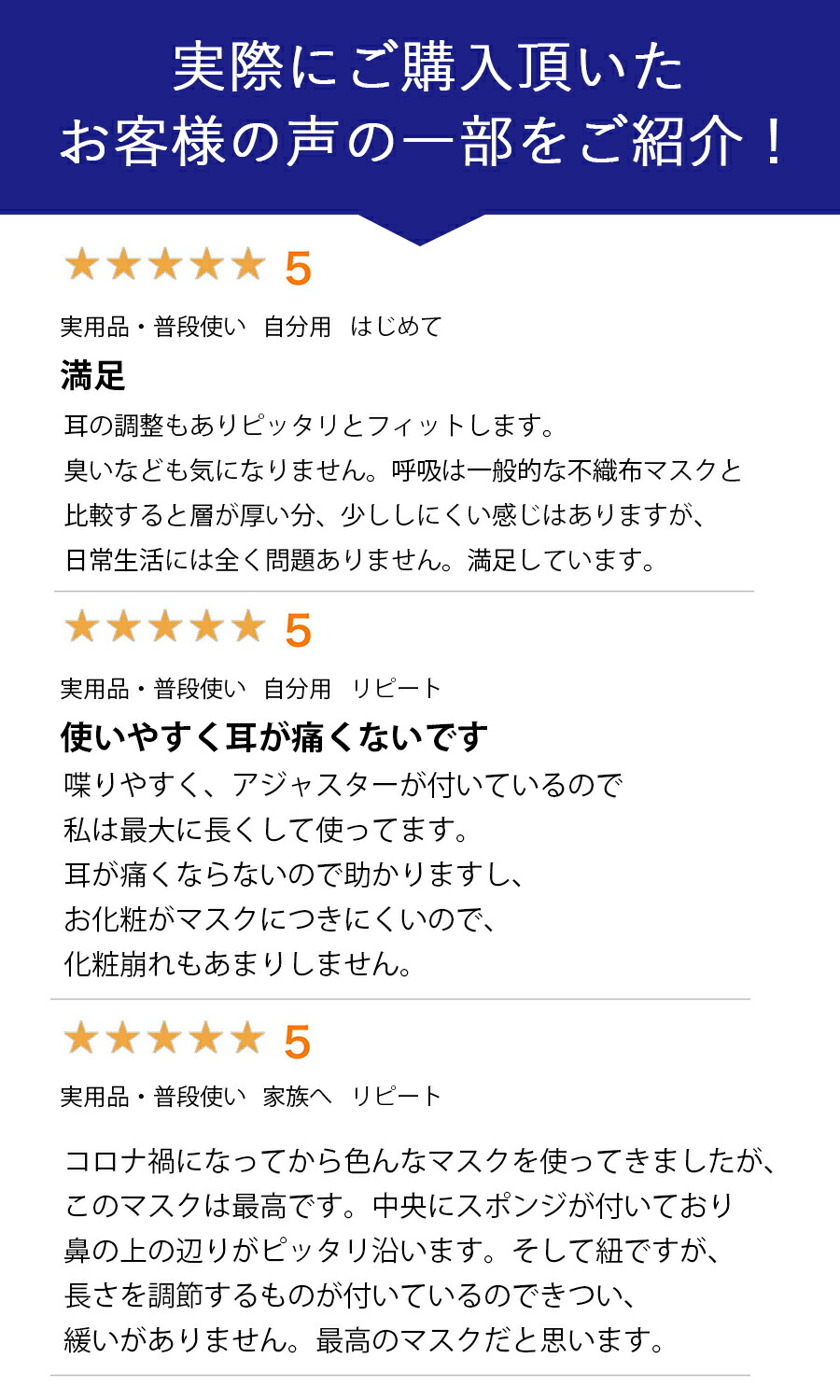 実際にご購入頂いた
お客様の声の一部をご紹介！

★★★★★ 5

実用品・普段使い　自分用　はじめて

満足

耳の調整もありピッタリとフィットします。
臭いなども気になりません。呼吸は一般的な不織布マスクと
比較すると層が厚い分、少ししにくい感じはありますが、
日常生活には全く問題ありません。満足しています。

★★★★★ 5

実用品・普段使い　自分用　リピート

使いやすく耳が痛くないです

喋りやすく、アジャスターが付いているので
私は最大に長くして使ってます。
耳が痛くならないので助かりますし、
お化粧がマスクにつきにくいので、
化粧崩れもあまりしません。

★★★★★ 5

実用品・普段使い　家族へ　リピート

コロナ禍になってから色んなマスクを使ってきましたが、
このマスクは最高です。中央にスポンジが付いており
鼻の上の辺りがピッタリ沿います。そして紐ですが、
長さを調節するものが付いているのできつい、
緩いがありません。最高のマスクだと思います。